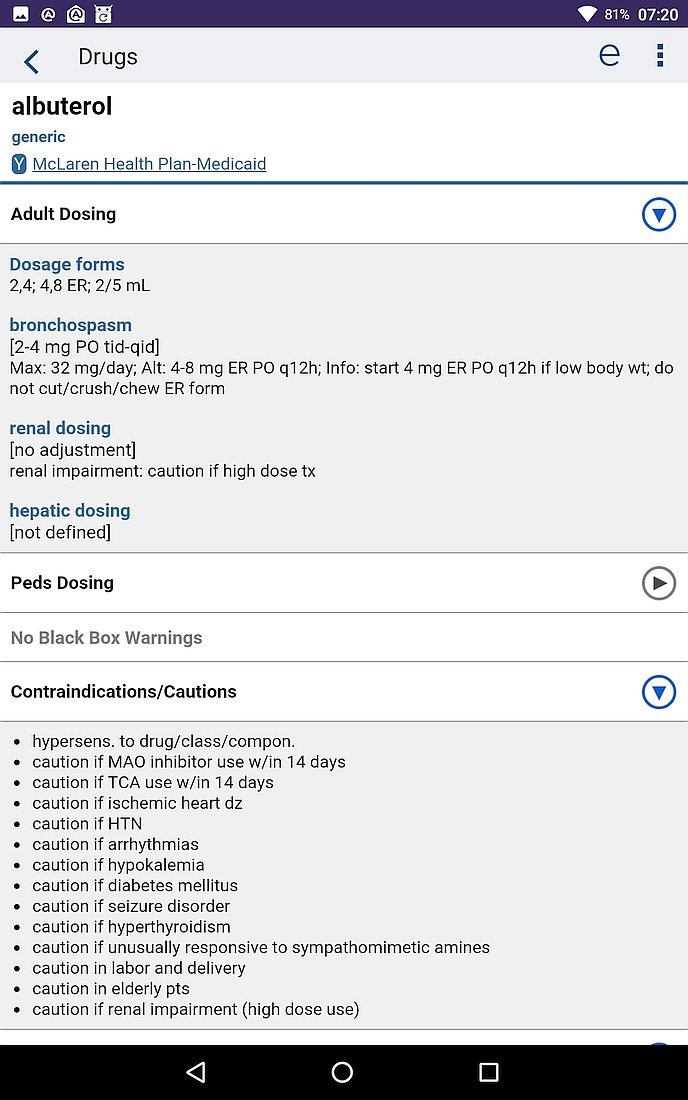 81% 07:20

Drugs

albuterol
generic
Y McLaren Health Plan-Medicaid

Adult Dosing

Dosage forms
2,4; 4,8 ER; 2/5 mL

bronchospasm
[2-4 mg PO tid-qid]
Max: 32 mg/day; Alt: 4-8 mg ER PO q12h; Info: start 4 mg ER PO q12h if low body wt; do not cut/crush/chew ER form

renal dosing
[no adjustment]
renal impairment: caution if high dose tx

hepatic dosing
[not defined]

Peds Dosing

No Black Box Warnings

Contraindications/Cautions

- hypersens. to drug/class/compon.
- caution if MAO inhibitor use w/in 14 days
- caution if TCA use w/in 14 days
- caution if ischemic heart dz
- caution if HTN
- caution if arrhythmias
- caution if hypokalemia
- caution if diabetes mellitus
- caution if seizure disorder
- caution if hyperthyroidism
- caution if unusually responsive to sympathomimetic amines
- caution in labor and delivery
- caution in elderly pts
- caution if renal impairment (high dose use)